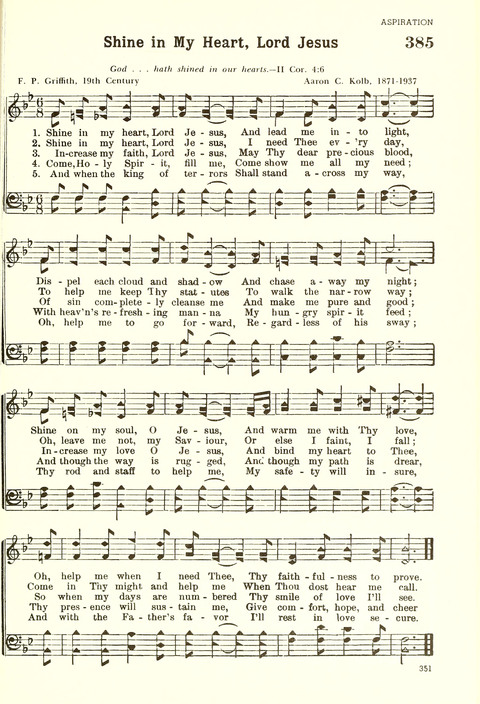 ASPIRATION

Shine in My Heart, Lord Jesus 385

God . . . hath shined in our hearts.—II Cor. 4:6

F. P. Griffith, 19th Century

Aaron C. Kolb, 1871-1937

1. Shine in my heart, Lord Je - sus, And lead me in - to light,
2. Shine in my heart, Lord Je - sus, I need Thee ev - 'ry day,
3. In-crease my faith, Lord Je - sus, May Thy dear pre - cious blood,
4. Come, Ho - ly Spir - it, fill me, Come show me all my need;
5. And when the king of ter - rors Shall stand a - cross my way,

Dis - pel each cloud and shad - ow And chase a - way my night;
To help me keep Thy stat - utes To walk the nar - row way;
Of sin com - plete - ly cleanse me And make me pure and good;
With heav'n's re - fresh - ing man - na My hun - gry spir - it feed;
Oh, help me to go for - ward, Re - gard - less of his sway;

Shine on my soul, O Je - sus, And warm me with Thy love,
Oh, leave me not, my Sav - iour, Or else I faint, I fall;
In - crease my love O Je - sus, And bind my heart to Thee,
And though the way is rug - ged, And though my path is drear,
Thy rod and staff to help me, My safe - ty will in - sure,

Oh, help me when I need Thee, Thy faith - ful - ness to prove.
Come in Thy might and help me When Thou dost hear me call.
So when my days are num - bered Thy smile of love I'll see.
Thy pres - ence will sus - tain me, Give com - fort, hope, and cheer
And with the Fa - ther's fa - vor I'll rest in love se - cure.

351